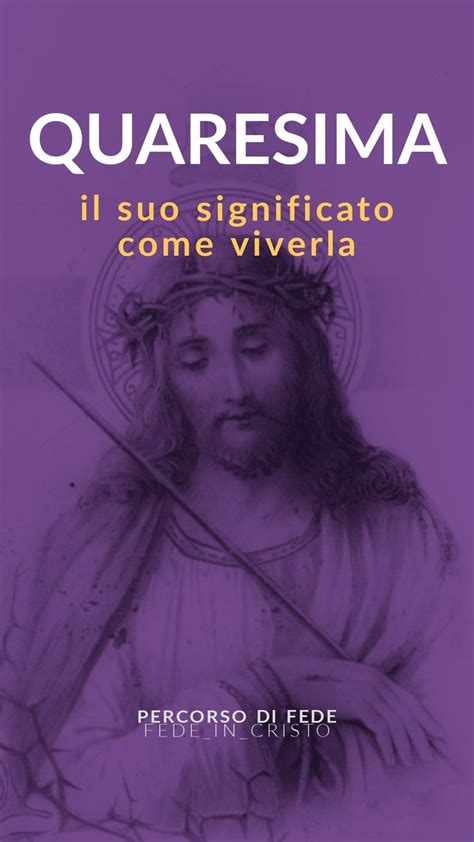 QUARESIMA

il suo significato
come viverla

PERCORSO DI FEDE
FEDE_IN_CRISTO